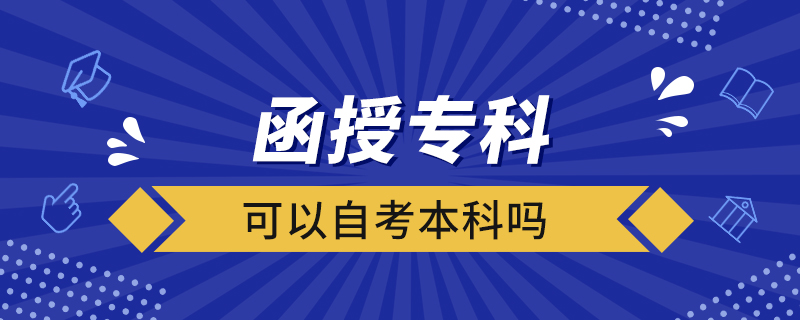 函授专科

可以自考本科吗